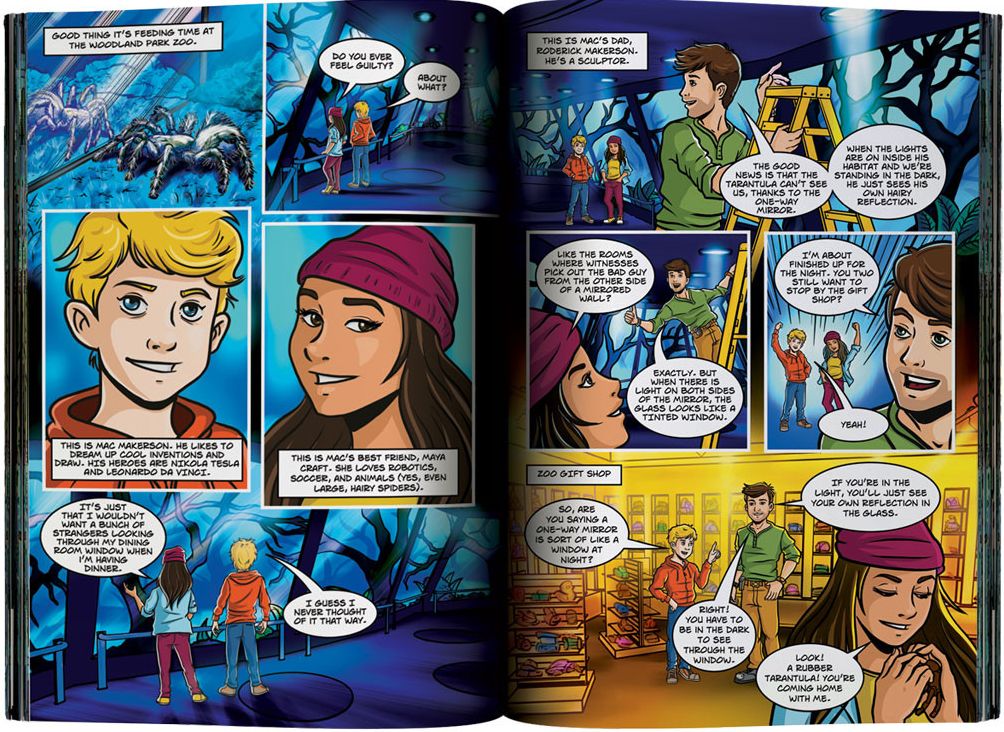 GOOD THING IT'S FEEDING TIME AT THE WOODLAND PARK ZOO.

DO YOU EVER FEEL GUILTY?

ABOUT WHAT?

THIS IS MAC MAKERSON. HE LIKES TO DREAM UP COOL INVENTIONS AND DRAW. HIS HEROES ARE NIKOLA TESLA AND LEONARDO DA VINCI.

THIS IS MAC'S BEST FRIEND, MAYA CRAFT. SHE LOVES ROBOTICS, SOCCER, AND ANIMALS (YES, EVEN LARGE, HAIRY SPIDERS).

IT'S JUST THAT I WOULDN'T WANT A BUNCH OF STRANGERS LOOKING THROUGH MY DINING ROOM WINDOW WHEN I'M HAVING DINNER.

I GUESS I NEVER THOUGHT OF IT THAT WAY.

THIS IS MAC'S DAD, RODERICK MAKERSON. HE'S A SCULPTOR.

THE GOOD NEWS IS THAT THE TARANTULA CAN'T SEE US, THANKS TO THE ONE-WAY MIRROR.

WHEN THE LIGHTS ARE ON INSIDE HIS HABITAT AND WE'RE STANDING IN THE DARK, HE JUST SEES HIS OWN HAIRY REFLECTION.

LIKE THE ROOMS WHERE WITNESSES PICK OUT THE BAD GUY FROM THE OTHER SIDE OF A MIRRORED WALL?

EXACTLY. BUT WHEN THERE IS LIGHT ON BOTH SIDES OF THE MIRROR, THE GLASS LOOKS LIKE A TINTED WINDOW.

I'M ABOUT FINISHED UP FOR THE NIGHT. YOU TWO STILL WANT TO STOP BY THE GIFT SHOP?

YEAH!

ZOO GIFT SHOP

SO, ARE YOU SAYING A ONE-WAY MIRROR IS SORT OF LIKE A WINDOW AT NIGHT?

IF YOU'RE IN THE LIGHT, YOU'LL JUST SEE YOUR OWN REFLECTION IN THE GLASS.

RIGHT! YOU HAVE TO BE IN THE DARK TO SEE THROUGH THE WINDOW.

LOOK! A RUBBER TARANTULA! YOU'RE COMING HOME WITH ME.